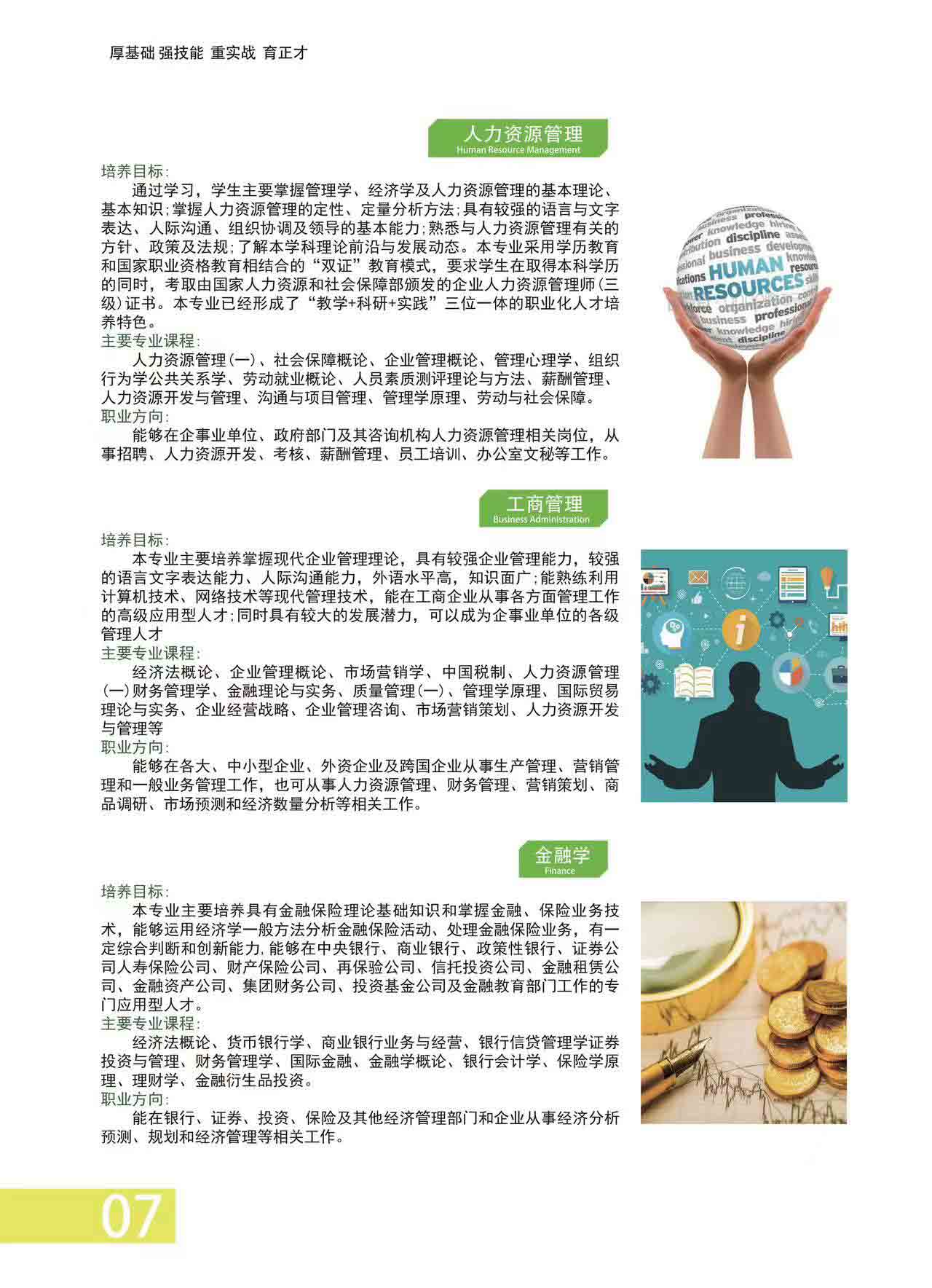 厚基础 强技能 重实战 育正才

人力资源管理
Human Resource Management

培养目标:

通过学习，学生主要掌握管理学、经济学及人力资源管理的基本理论、基本知识;掌握人力资源管理的定性、定量分析方法;具有较强的语言与文字表达、人际沟通、组织协调及领导的基本能力;熟悉与人力资源管理有关的方针、政策及法规;了解本学科理论前沿与发展动态。本专业采用学历教育和国家职业资格教育相结合的“双证”教育模式，要求学生在取得本科学历的同时，考取由国家人力资源和社会保障部颁发的企业人力资源管理师(三级)证书。本专业已经形成了“教学+科研+实践”三位一体的职业化人才培养特色。

主要专业课程:

人力资源管理(一)、社会保障概论、企业管理概论、管理心理学、组织行为学公共关系学、劳动就业概论、人员素质测评理论与方法、薪酬管理、人力资源开发与管理、沟通与项目管理、管理学原理、劳动与社会保障。

职业方向:

能够在企事业单位、政府部门及其咨询机构人力资源管理相关岗位，从事招聘、人力资源开发、考核、薪酬管理、员工培训、办公室文秘等工作。

HUMAN RESOURCES

工商管理
Business Administration

培养目标:

本专业主要培养掌握现代企业管理理论，具有较强企业管理能力，较强的语言文字表达能力、人际沟通能力，外语水平高，知识面广;能熟练利用计算机技术、网络技术等现代管理技术，能在工商企业从事各方面管理工作的高级应用型人才;同时具有较大的发展潜力，可以成为企事业单位的各级管理人才

主要专业课程:

经济法概论、企业管理概论、市场营销学、中国税制、人力资源管理(一)财务管理学、金融理论与实务、质量管理(一)、管理学原理、国际贸易理论与实务、企业经营战略、企业管理咨询、市场营销策划、人力资源开发与管理等

职业方向:

能够在各大、中小型企业、外资企业及跨国企业从事生产管理、营销管理和一般业务管理工作，也可从事人力资源管理、财务管理、营销策划、商品调研、市场预测和经济数量分析等相关工作。

金融学
Finance

培养目标:

本专业主要培养具有金融保险理论基础知识和掌握金融、保险业务技术，能够运用经济学一般方法分析金融保险活动、处理金融保险业务，有一定综合判断和创新能力,能够在中央银行、商业银行、政策性银行、证券公司人寿保险公司、财产保险公司、再保验公司、信托投资公司、金融租赁公司、金融资产公司、集团财务公司、投资基金公司及金融教育部门工作的专门应用型人才。

主要专业课程:

经济法概论、货币银行学、商业银行业务与经营、银行信贷管理学证券投资与管理、财务管理学、国际金融、金融学概论、银行会计学、保险学原理、理财学、金融衍生品投资。

职业方向:

能在银行、证券、投资、保险及其他经济管理部门和企业从事经济分析预测、规划和经济管理等相关工作。

07